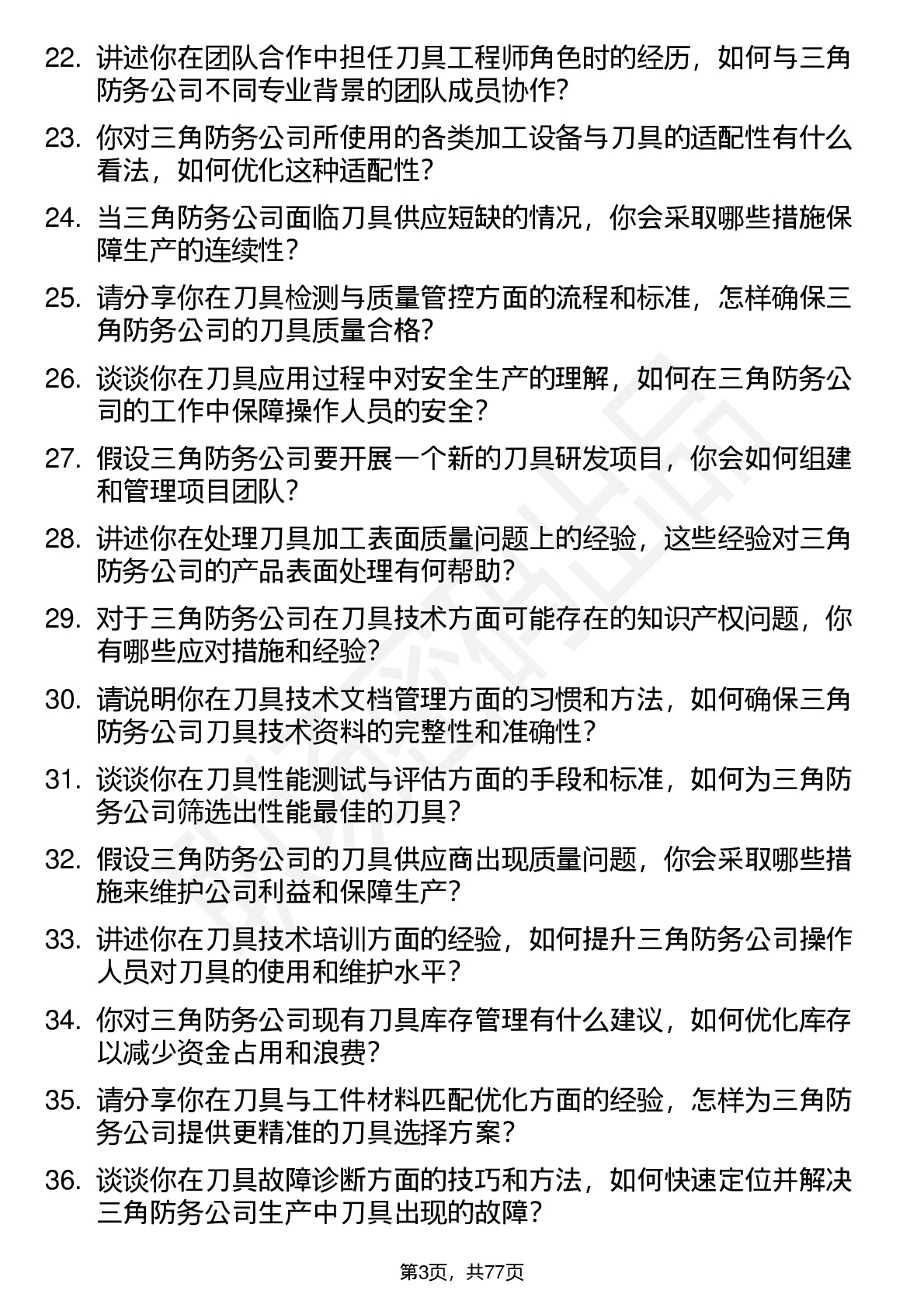 22. 讲述你在团队合作中担任刀具工程师角色时的经历，如何与三角防务公司不同专业背景的团队成员协作?

23. 你对三角防务公司所使用的各类加工设备与刀具的适配性有什么看法，如何优化这种适配性?

24. 当三角防务公司面临刀具供应短缺的情况，你会采取哪些措施保障生产的连续性?

25. 请分享你在刀具检测与质量管控方面的流程和标准，怎样确保三角防务公司的刀具质量合格?

26. 谈谈你在刀具应用过程中对安全生产的理解，如何在三角防务公司的工作中保障操作人员的安全?

27. 假设三角防务公司要开展一个新的刀具研发项目，你会如何组建和管理项目团队?

28. 讲述你在处理刀具加工表面质量问题上的经验，这些经验对三角防务公司的产品表面处理有何帮助?

29. 对于三角防务公司在刀具技术方面可能存在的知识产权问题，你有哪些应对措施和经验?

30. 请说明你在刀具技术文档管理方面的习惯和方法，如何确保三角防务公司刀具技术资料的完整性和准确性?

31. 谈谈你在刀具性能测试与评估方面的手段和标准，如何为三角防务公司筛选出性能最佳的刀具?

32. 假设三角防务公司的刀具供应商出现质量问题，你会采取哪些措施来维护公司利益和保障生产?

33. 讲述你在刀具技术培训方面的经验，如何提升三角防务公司操作人员对刀具的使用和维护水平?

34. 你对三角防务公司现有刀具库存管理有什么建议，如何优化库存以减少资金占用和浪费?

35. 请分享你在刀具与工件材料匹配优化方面的经验，怎样为三角防务公司提供更精准的刀具选择方案?

36. 谈谈你在刀具故障诊断方面的技巧和方法，如何快速定位并解决三角防务公司生产中刀具出现的故障?

第3页，共77页